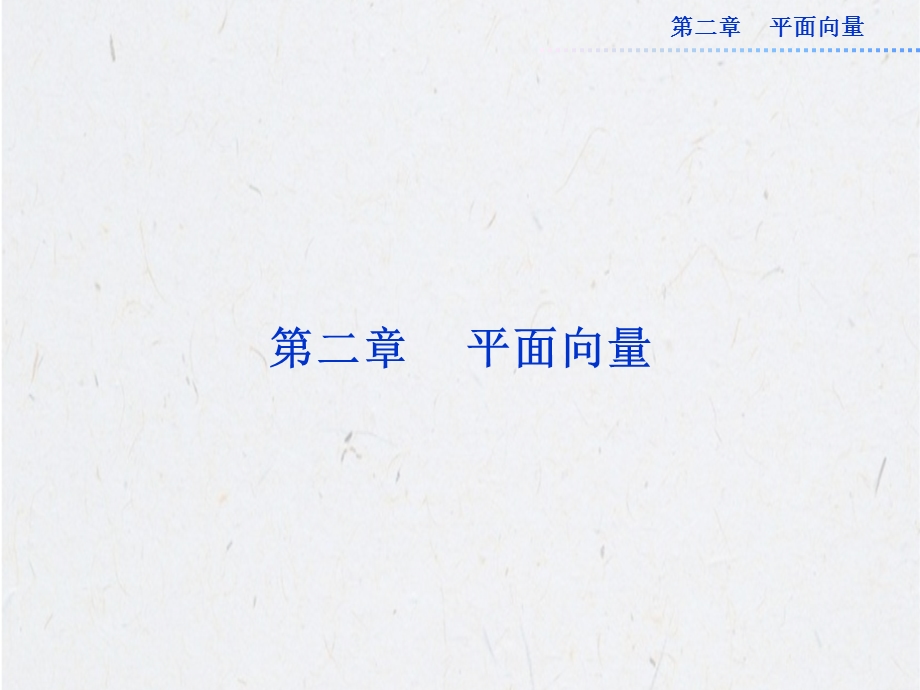 第二章　平面向量

第二章　平面向量